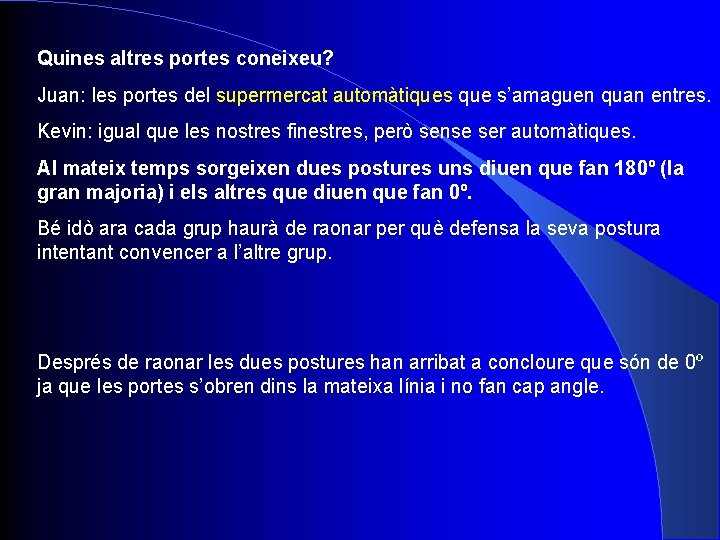 Quines altres portes coneixeu?

Juan: les portes del supermercat automàtiques que s'amaguen quan entres.

Kevin: igual que les nostres finestres, però sense ser automàtiques.

Al mateix temps sorgeixen dues postures uns diuen que fan 180º (la gran majoria) i els altres que diuen que fan 0º.

Bé idò ara cada grup haurà de raonar per què defensa la seva postura intentant convencer a l'altre grup.

Després de raonar les dues postures han arribat a concloure que són de 0º ja que les portes s'obren dins la mateixa línia i no fan cap angle.